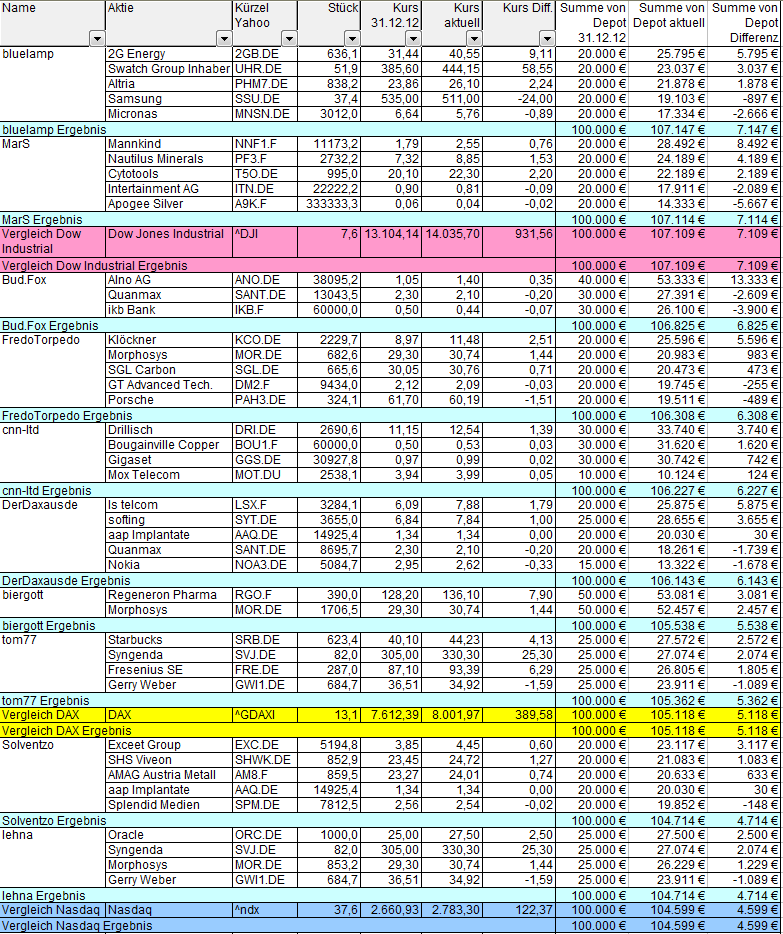 | Name | Aktie | Kürzel Yahoo | Stück | Kurs 31.12.12 | Kurs aktuell | Kurs Diff. | Summe von Depot 31.12.12 | Summe von Depot aktuell | Summe von Depot Differenz |
|---|---|---|---|---|---|---|---|---|---|
| bluelamp | 2G Energy | 2GB.DE | 636,1 | 31,44 | 40,55 | 9,11 | 20.000 € | 25.795 € | 5.795 € |
| | Swatch Group Inhaber | UHR.DE | 51,9 | 385,60 | 444,15 | 58,55 | 20.000 € | 23.037 € | 3.037 € |
| | Altria | PHM7.DE | 838,2 | 23,86 | 26,10 | 2,24 | 20.000 € | 21.878 € | 1.878 € |
| | Samsung | SSU.DE | 37,4 | 535,00 | 511,00 | -24,00 | 20.000 € | 19.103 € | -897 € |
| | Micronas | MNSN.DE | 3012,0 | 6,64 | 5,76 | -0,89 | 20.000 € | 17.334 € | -2.666 € |
| bluelamp Ergebnis | | | | | | | 100.000 € | 107.147 € | 7.147 € |
| MarS | Mannkind | NNF1.F | 11173,2 | 1,79 | 2,55 | 0,76 | 20.000 € | 28.492 € | 8.492 € |
| | Nautilus Minerals | PF3.F | 2732,2 | 7,32 | 8,85 | 1,53 | 20.000 € | 24.189 € | 4.189 € |
| | Cytotools | T5O.DE | 995,0 | 20,10 | 22,30 | 2,20 | 20.000 € | 22.189 € | 2.189 € |
| | Intertainment AG | ITN.DE | 22222,2 | 0,90 | 0,81 | -0,09 | 20.000 € | 17.911 € | -2.089 € |
| | Apogee Silver | A9K.F | 333333,3 | 0,06 | 0,04 | -0,02 | 20.000 € | 14.333 € | -5.667 € |
| MarS Ergebnis | | | | | | | 100.000 € | 107.114 € | 7.114 € |
| Vergleich Dow Industrial | Dow Jones Industrial | ^DJI | 7,6 | 13.104,14 | 14.035,70 | 931,56 | 100.000 € | 107.109 € | 7.109 € |
| Vergleich Dow Industrial Ergebnis | | | | | | | 100.000 € | 107.109 € | 7.109 € |
| Bud.Fox | Alno AG | ANO.DE | 38095,2 | 1,05 | 1,40 | 0,35 | 40.000 € | 53.333 € | 13.333 € |
| | Quanmax | SANT.DE | 13043,5 | 2,30 | 2,10 | -0,20 | 30.000 € | 27.391 € | -2.609 € |
| | ikb Bank | IKB.F | 60000,0 | 0,50 | 0,44 | -0,07 | 30.000 € | 26.100 € | -3.900 € |
| Bud.Fox Ergebnis | | | | | | | 100.000 € | 106.825 € | 6.825 € |
| FredoTorpedo | Klöckner | KCO.DE | 2229,7 | 8,97 | 11,48 | 2,51 | 20.000 € | 25.596 € | 5.596 € |
| | Morphosys | MOR.DE | 682,6 | 29,30 | 30,74 | 1,44 | 20.000 € | 20.983 € | 983 € |
| | SGL Carbon | SGL.DE | 665,6 | 30,05 | 30,76 | 0,71 | 20.000 € | 20.473 € | 473 € |
| | GT Advanced Tech. | DM2.F | 9434,0 | 2,12 | 2,09 | -0,03 | 20.000 € | 19.745 € | -255 € |
| | Porsche | PAH3.DE | 324,1 | 61,70 | 60,19 | -1,51 | 20.000 € | 19.511 € | -489 € |
| FredoTorpedo Ergebnis | | | | | | | 100.000 € | 106.308 € | 6.308 € |
| cnn-ltd | Drillisch | DRI.DE | 2690,6 | 11,15 | 12,54 | 1,39 | 30.000 € | 33.740 € | 3.740 € |
| | Bougainville Copper | BOU1.F | 60000,0 | 0,50 | 0,53 | 0,03 | 30.000 € | 31.620 € | 1.620 € |
| | Gigaset | GGS.DE | 30927,8 | 0,97 | 0,99 | 0,02 | 30.000 € | 30.742 € | 742 € |
| | Mox Telecom | MOT.DU | 2538,1 | 3,94 | 3,99 | 0,05 | 10.000 € | 10.124 € | 124 € |
| cnn-ltd Ergebnis | | | | | | | 100.000 € | 106.227 € | 6.227 € |
| DerDaxausde | ls telcom | LSX.F | 3284,1 | 6,09 | 7,88 | 1,79 | 20.000 € | 25.875 € | 5.875 € |
| | softing | SYT.DE | 3655,0 | 6,84 | 7,84 | 1,00 | 25.000 € | 28.655 € | 3.655 € |
| | aap Implantate | AAQ.DE | 14925,4 | 1,34 | 1,34 | 0,00 | 20.000 € | 20.030 € | 30 € |
| | Quanmax | SANT.DE | 8695,7 | 2,30 | 2,10 | -0,20 | 20.000 € | 18.261 € | -1.739 € |
| | Nokia | NOA3.DE | 5084,7 | 2,95 | 2,62 | -0,33 | 15.000 € | 13.322 € | -1.678 € |
| DerDaxausde Ergebnis | | | | | | | 100.000 € | 106.143 € | 6.143 € |
| biergott | Regeneron Pharma | RGO.F | 390,0 | 128,20 | 136,10 | 7,90 | 50.000 € | 53.081 € | 3.081 € |
| | Morphosys | MOR.DE | 1706,5 | 29,30 | 30,74 | 1,44 | 50.000 € | 52.457 € | 2.457 € |
| biergott Ergebnis | | | | | | | 100.000 € | 105.538 € | 5.538 € |
| tom77 | Starbucks | SRB.DE | 623,4 | 40,10 | 44,23 | 4,13 | 25.000 € | 27.572 € | 2.572 € |
| | Syngenda | SVJ.DE | 82,0 | 305,00 | 330,30 | 25,30 | 25.000 € | 27.074 € | 2.074 € |
| | Fresenius SE | FRE.DE | 287,0 | 87,10 | 93,39 | 6,29 | 25.000 € | 26.805 € | 1.805 € |
| | Gerry Weber | GWI1.DE | 684,7 | 36,51 | 34,92 | -1,59 | 25.000 € | 23.911 € | -1.089 € |
| tom77 Ergebnis | | | | | | | 100.000 € | 105.362 € | 5.362 € |
| Vergleich DAX | DAX | ^GDAXI | 13,1 | 7.612,39 | 8.001,97 | 389,58 | 100.000 € | 105.118 € | 5.118 € |
| Vergleich DAX Ergebnis | | | | | | | 100.000 € | 105.118 € | 5.118 € |
| Solventzo | Exceet Group | EXC.DE | 5194,8 | 3,85 | 4,45 | 0,60 | 20.000 € | 23.117 € | 3.117 € |
| | SHS Viveon | SHWK.DE | 852,9 | 23,45 | 24,72 | 1,27 | 20.000 € | 21.083 € | 1.083 € |
| | AMAG Austria Metall | AM8.F | 859,5 | 23,27 | 24,01 | 0,74 | 20.000 € | 20.633 € | 633 € |
| | aap Implantate | AAQ.DE | 14925,4 | 1,34 | 1,34 | 0,00 | 20.000 € | 20.030 € | 30 € |
| | Splendid Medien | SPM.DE | 7812,5 | 2,56 | 2,54 | -0,02 | 20.000 € | 19.852 € | -148 € |
| Solventzo Ergebnis | | | | | | | 100.000 € | 104.714 € | 4.714 € |
| lehna | Oracle | ORC.DE | 1000,0 | 25,00 | 27,50 | 2,50 | 25.000 € | 27.500 € | 2.500 € |
| | Syngenda | SVJ.DE | 82,0 | 305,00 | 330,30 | 25,30 | 25.000 € | 27.074 € | 2.074 € |
| | Morphosys | MOR.DE | 853,2 | 29,30 | 30,74 | 1,44 | 25.000 € | 26.229 € | 1.229 € |
| | Gerry Weber | GWI1.DE | 684,7 | 36,51 | 34,92 | -1,59 | 25.000 € | 23.911 € | -1.089 € |
| lehna Ergebnis | | | | | | | 100.000 € | 104.714 € | 4.714 € |
| Vergleich Nasdaq | Nasdaq | ^ndx | 37,6 | 2.660,93 | 2.783,30 | 122,37 | 100.000 € | 104.599 € | 4.599 € |
| Vergleich Nasdaq Ergebnis | | | | | | | 100.000 € | 104.599 € | 4.599 € |